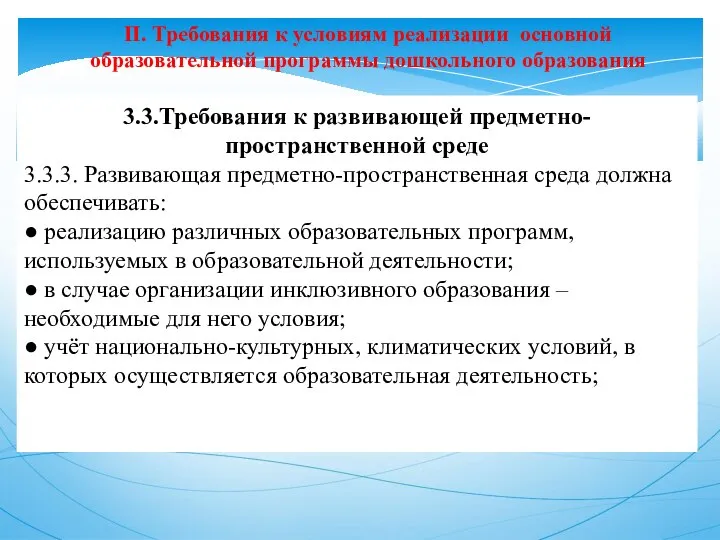 II. Требования к условиям реализации основной образовательной программы дошкольного образования

3.3.Требования к развивающей предметно-пространственной среде

3.3.3. Развивающая предметно-пространственная среда должна обеспечивать:
● реализацию различных образовательных программ, используемых в образовательной деятельности;
● в случае организации инклюзивного образования – необходимые для него условия;
● учёт национально-культурных, климатических условий, в которых осуществляется образовательная деятельность;